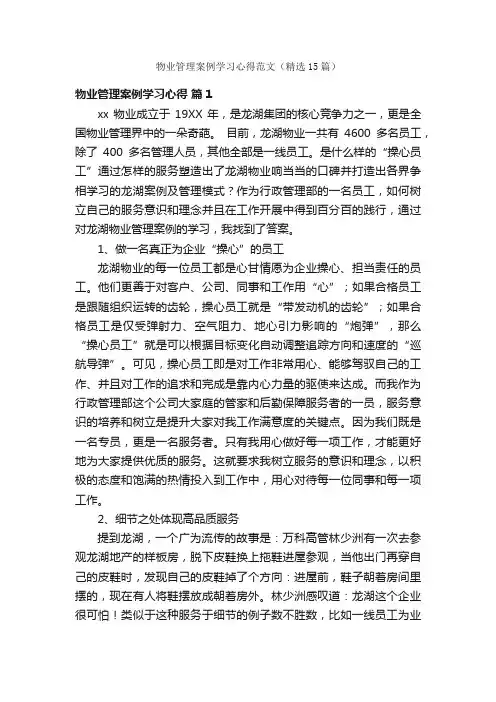 物业管理案例学习心得范文（精选15篇）

物业管理案例学习心得 篇1

xx 物业成立于 19XX 年，是龙湖集团的核心竞争力之一，更是全国物业管理界中的一朵奇葩。 目前，龙湖物业一共有 4600 多名员工，除了 400 多名管理人员，其他全部是一线员工。是什么样的“操心员工”通过怎样的服务塑造出了龙湖物业响当当的口碑并打造出各界争相学习的龙湖案例及管理模式？作为行政管理部的一名员工，如何树立自己的服务意识和理念并且在工作开展中得到百分百的践行，通过对龙湖物业管理案例的学习，我找到了答案。

1、做一名真正为企业“操心”的员工

龙湖物业的每一位员工都是心甘情愿为企业操心、担当责任的员工。他们更善于对客户、公司、同事和工作用“心”；如果合格员工是跟随组织运转的齿轮，操心员工就是“带发动机的齿轮”；如果合格员工是仅受弹射力、空气阻力、地心引力影响的“炮弹”，那么“操心员工”就是可以根据目标变化自动调整追踪方向和速度的“巡航导弹”。可见，操心员工即是对工作非常用心、能够驾驭自己的工作、并且对工作的追求和完成是靠内心力量的驱使来达成。而我作为行政管理部这个公司大家庭的管家和后勤保障服务者的一员，服务意识的培养和树立是提升大家对我工作满意度的关键点。因为我们既是一名专员，更是一名服务者。只有我用心做好每一项工作，才能更好地为大家提供优质的服务。这就要求我树立服务的意识和理念，以积极的态度和饱满的热情投入到工作中，用心对待每一位同事和每一项工作。

2、细节之处体现高品质服务

提到龙湖，一个广为流传的故事是：万科高管林少洲有一次去参观龙湖地产的样板房，脱下皮鞋换上拖鞋进屋参观，当他出门再穿自己的皮鞋时，发现自己的皮鞋掉了个方向：进屋前，鞋子朝着房间里摆的，现在有人将鞋摆放成朝着房外。林少洲感叹道：龙湖这个企业很可怕！类似于这种服务于细节的例子数不胜数，比如一线员工为业